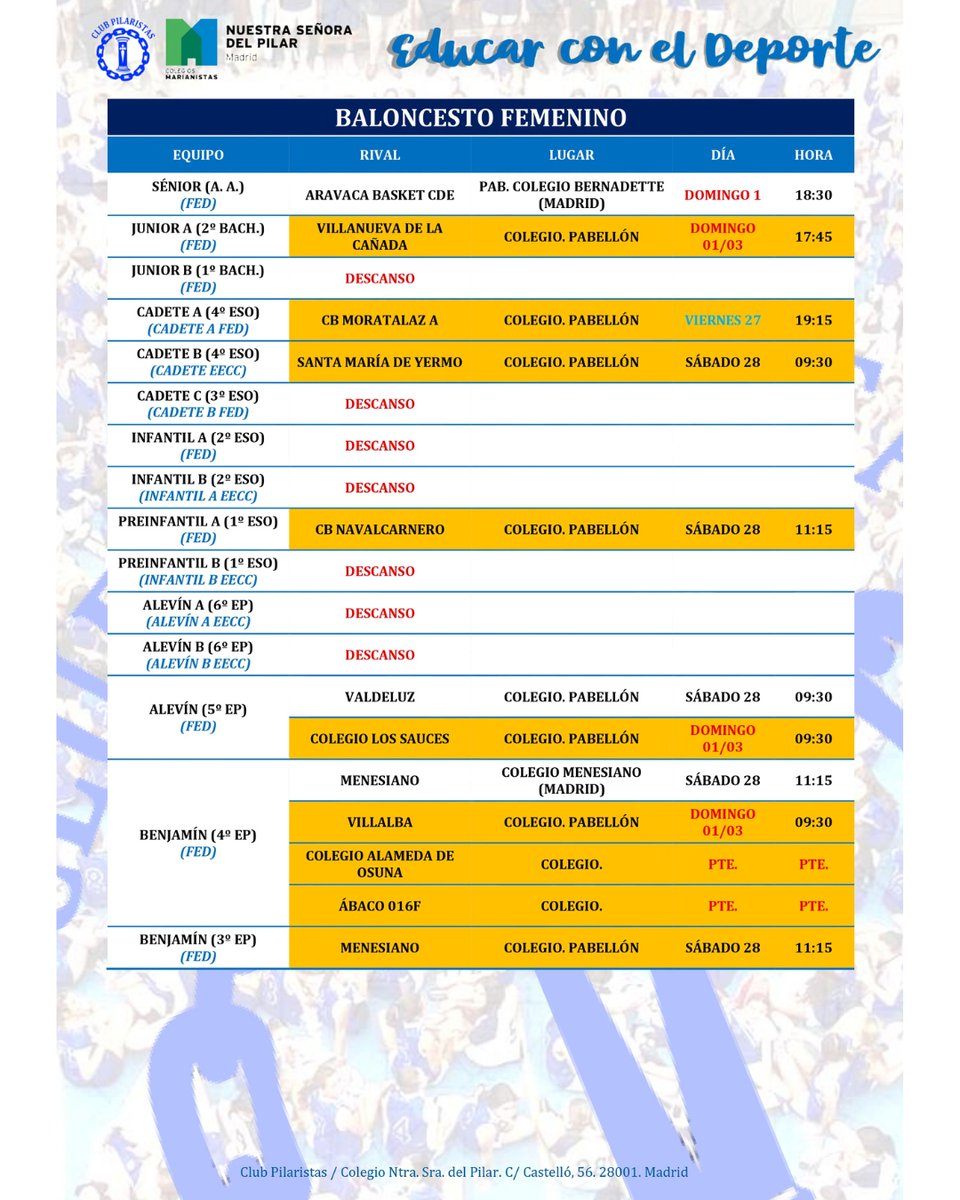 CLUB PILARISTAS

NUESTRA SEÑORA DEL PILAR
Madrid
COLEGIOS MARIANISTAS

Educar con el Deporte

BALONCESTO FEMENINO

| EQUIPO | RIVAL | LUGAR | DÍA | HORA |
|---|---|---|---|---|
| SÉNIOR (A. A.) (FED) | ARAVACA BASKET CDE | PAB. COLEGIO BERNADETTE (MADRID) | DOMINGO 1 | 18:30 |
| JUNIOR A (2º BACH.) (FED) | VILLANUEVA DE LA CAÑADA | COLEGIO. PABELLÓN | DOMINGO 01/03 | 17:45 |
| JUNIOR B (1º BACH.) (FED) | DESCANSO | | | |
| CADETE A (4º ESO) (CADETE A FED) | CB MORATALAZ A | COLEGIO. PABELLÓN | VIERNES 27 | 19:15 |
| CADETE B (4º ESO) (CADETE EECC) | SANTA MARÍA DE YERMO | COLEGIO. PABELLÓN | SÁBADO 28 | 09:30 |
| CADETE C (3º ESO) (CADETE B FED) | DESCANSO | | | |
| INFANTIL A (2º ESO) (FED) | DESCANSO | | | |
| INFANTIL B (2º ESO) (INFANTIL A EECC) | DESCANSO | | | |
| PREINFANTIL A (1º ESO) (FED) | CB NAVALCARNERO | COLEGIO. PABELLÓN | SÁBADO 28 | 11:15 |
| PREINFANTIL B (1º ESO) (INFANTIL B EECC) | DESCANSO | | | |
| ALEVÍN A (6º EP) (ALEVÍN A EECC) | DESCANSO | | | |
| ALEVÍN B (6º EP) (ALEVÍN B EECC) | DESCANSO | | | |
| ALEVÍN (5º EP) (FED) | VALDELUZ | COLEGIO. PABELLÓN | SÁBADO 28 | 09:30 |
| | COLEGIO LOS SAUCES | COLEGIO. PABELLÓN | DOMINGO 01/03 | 09:30 |
| BENJAMÍN (4º EP) (FED) | MENESIANO | COLEGIO MENESIANO (MADRID) | SÁBADO 28 | 11:15 |
| | VILLALBA | COLEGIO. PABELLÓN | DOMINGO 01/03 | 09:30 |
| | COLEGIO ALAMEDA DE OSUNA | COLEGIO. | PTE. | PTE. |
| | ÁBACO 016F | COLEGIO. | PTE. | PTE. |
| BENJAMÍN (3º EP) (FED) | MENESIANO | COLEGIO. PABELLÓN | SÁBADO 28 | 11:15 |

Club Pilaristas / Colegio Ntra. Sra. del Pilar. C/ Castelló, 56. 28001. Madrid